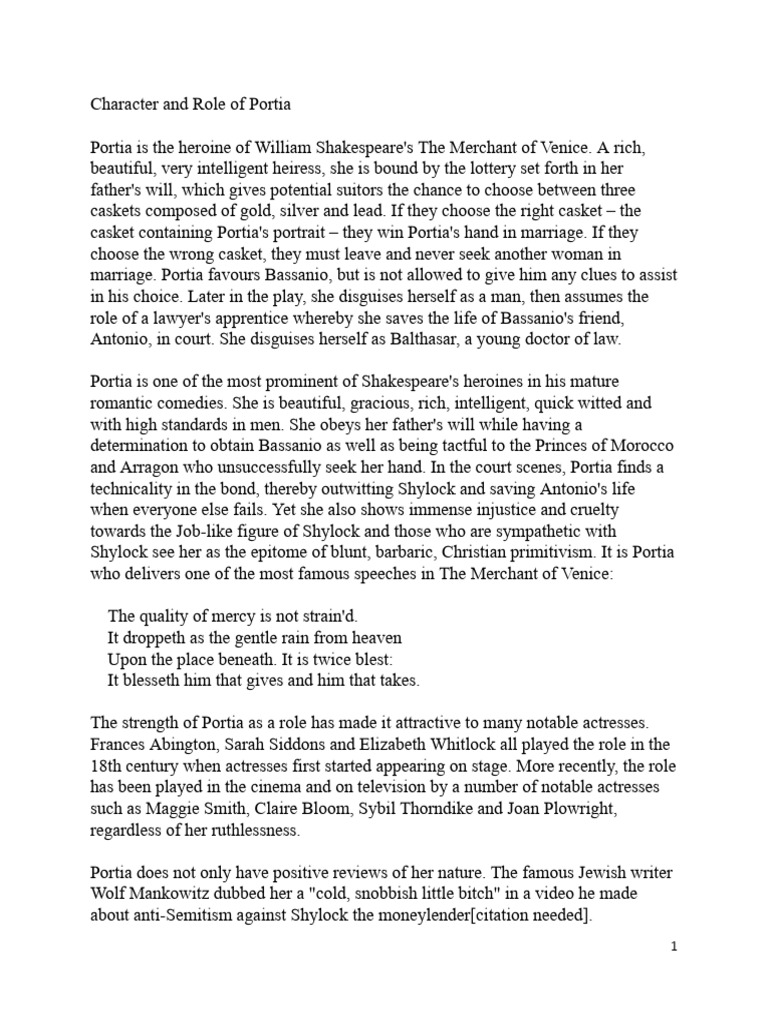 Character and Role of Portia

Portia is the heroine of William Shakespeare's The Merchant of Venice. A rich, beautiful, very intelligent heiress, she is bound by the lottery set forth in her father's will, which gives potential suitors the chance to choose between three caskets composed of gold, silver and lead. If they choose the right casket – the casket containing Portia's portrait – they win Portia's hand in marriage. If they choose the wrong casket, they must leave and never seek another woman in marriage. Portia favours Bassanio, but is not allowed to give him any clues to assist in his choice. Later in the play, she disguises herself as a man, then assumes the role of a lawyer's apprentice whereby she saves the life of Bassanio's friend, Antonio, in court. She disguises herself as Balthasar, a young doctor of law.

Portia is one of the most prominent of Shakespeare's heroines in his mature romantic comedies. She is beautiful, gracious, rich, intelligent, quick witted and with high standards in men. She obeys her father's will while having a determination to obtain Bassanio as well as being tactful to the Princes of Morocco and Arragon who unsuccessfully seek her hand. In the court scenes, Portia finds a technicality in the bond, thereby outwitting Shylock and saving Antonio's life when everyone else fails. Yet she also shows immense injustice and cruelty towards the Job-like figure of Shylock and those who are sympathetic with Shylock see her as the epitome of blunt, barbaric, Christian primitivism. It is Portia who delivers one of the most famous speeches in The Merchant of Venice:

The quality of mercy is not strain'd.
It droppeth as the gentle rain from heaven
Upon the place beneath. It is twice blest:
It blesseth him that gives and him that takes.

The strength of Portia as a role has made it attractive to many notable actresses. Frances Abington, Sarah Siddons and Elizabeth Whitlock all played the role in the 18th century when actresses first started appearing on stage. More recently, the role has been played in the cinema and on television by a number of notable actresses such as Maggie Smith, Claire Bloom, Sybil Thorndike and Joan Plowright, regardless of her ruthlessness.

Portia does not only have positive reviews of her nature. The famous Jewish writer Wolf Mankowitz dubbed her a "cold, snobbish little bitch" in a video he made about anti-Semitism against Shylock the moneylender[citation needed].

1